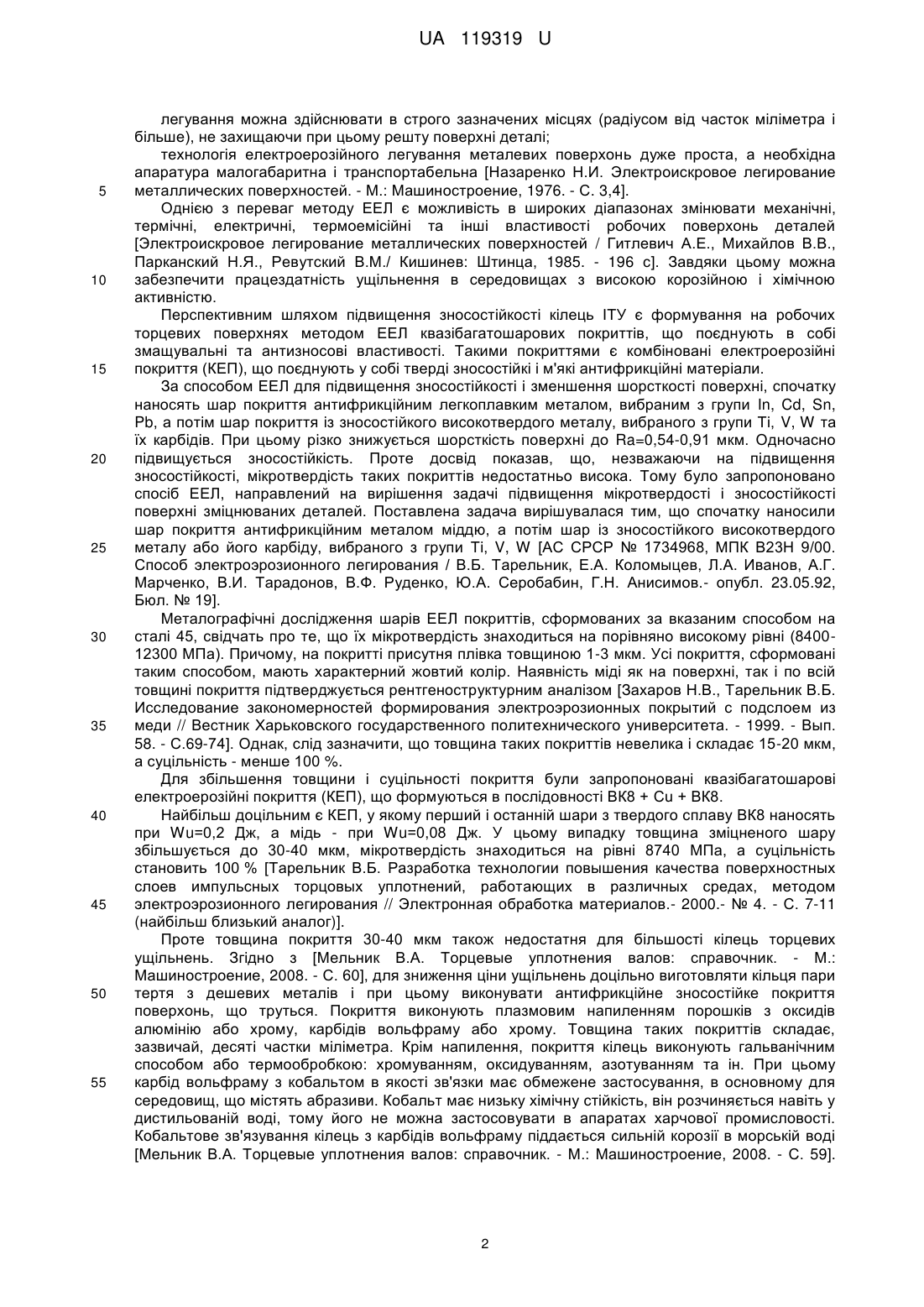 UA 119319 U

легування можна здійснювати в строго зазначених місцях (радіусом від часток міліметра і більше), не захищаючи при цьому решту поверхні деталі;

технологія електроерозійного легування металевих поверхонь дуже проста, а необхідна апаратура малогабаритна і транспортабельна [Назаренко Н.И. Электроискровое легирование

5 металлических поверхностей. - М.: Машиностроение, 1976. - С. 3,4].

Однією з переваг методу ЕЕЛ є можливість в широких діапазонах змінювати механічні, термічні, електричні, термоемісійні та інші властивості робочих поверхонь деталей [Электроискровое легирование металлических поверхностей / Гитлевич А.Е., Михайлов В.В., Парканский Н.Я., Ревутский В.М./ Кишинев: Штинца, 1985. - 196 с]. Завдяки цьому можна

10 забезпечити працездатність ущільнення в середовищах з високою корозійною і хімічною активністю.

Перспективним шляхом підвищення зносостійкості кілець ІТУ є формування на робочих торцевих поверхнях методом ЕЕЛ квазібагатошарових покриттів, що поєднують в собі змащувальні та антизносові властивості. Такими покриттями є комбіновані електроерозійні

15 покриття (КЕП), що поєднують у собі тверді зносостійкі і м'які антифрикційні матеріали.

За способом ЕЕЛ для підвищення зносостійкості і зменшення шорсткості поверхні, спочатку наносять шар покриття антифрикційним легкоплавким металом, вибраним з групи In, Cd, Sn, Pb, а потім шар покриття із зносостійкого високотвердого металу, вибраного з групи Ti, V, W та їх карбідів. При цьому різко знижується шорсткість поверхні до Ra=0,54-0,91 мкм. Одночасно

20 підвищується зносостійкість. Проте досвід показав, що, незважаючи на підвищення зносостійкості, мікротвердість таких покриттів недостатньо висока. Тому було запропоновано спосіб ЕЕЛ, направлений на вирішення задачі підвищення мікротвердості і зносостійкості поверхні зміцнюваних деталей. Поставлена задача вирішувалася тим, що спочатку наносили шар покриття антифрикційним металом міддю, а потім шар із зносостійкого високотвердого

25 металу або його карбіду, вибраного з групи Ti, V, W [АС СРСР № 1734968, МПК В23Н 9/00. Способ электроэрозионного легирования / В.Б. Тарельник, Е.А. Коломыцев, Л.А. Иванов, А.Г. Марченко, В.И. Тарадонов, В.Ф. Руденко, Ю.А. Серобабин, Г.Н. Анисимов.- опубл. 23.05.92, Бюл. № 19].

Металографічні дослідження шарів ЕЕЛ покриттів, сформованих за вказаним способом на

30 сталі 45, свідчать про те, що їх мікротвердість знаходиться на порівняно високому рівні (8400-12300 МПа). Причому, на покритті присутня плівка товщиною 1-3 мкм. Усі покриття, сформовані таким способом, мають характерний жовтий колір. Наявність міді як на поверхні, так і по всій товщині покриття підтверджується рентгеноструктурним аналізом [Захаров Н.В., Тарельник В.Б. Исследование закономерностей формирования электроэрозионных покрытий с подслоем из

35 меди // Вестник Харьковского государственного политехнического университета. - 1999. - Вып. 58. - С.69-74]. Однак, слід зазначити, що товщина таких покриттів невелика і складає 15-20 мкм, а суцільність - менше 100 %.

Для збільшення товщини і суцільності покриття були запропоновані квазібагатошарові електроерозійні покриття (КЕП), що формуються в послідовності ВК8 + Cu + ВК8.

40 Найбільш доцільним є КЕП, у якому перший і останній шари з твердого сплаву ВК8 наносять при Wu=0,2 Дж, а мідь - при Wu=0,08 Дж. У цьому випадку товщина зміцненого шару збільшується до 30-40 мкм, мікротвердість знаходиться на рівні 8740 МПа, а суцільність становить 100 % [Тарельник В.Б. Разработка технологии повышения качества поверхностных слоев импульсных торцовых уплотнений, работающих в различных средах, методом

45 электроэрозионного легирования // Электронная обработка материалов.- 2000.- № 4. - С. 7-11 (найбільш близький аналог)].

Проте товщина покриття 30-40 мкм також недостатня для більшості кілець торцевих ущільнень. Згідно з [Мельник В.А. Торцевые уплотнения валов: справочник. - М.: Машиностроение, 2008. - С. 60], для зниження ціни ущільнень доцільно виготовляти кільця пари

50 тертя з дешевих металів і при цьому виконувати антифрикційне зносостійке покриття поверхонь, що труться. Покриття виконують плазмовим напиленням порошків з оксидів алюмінію або хрому, карбідів вольфраму або хрому. Товщина таких покриттів складає, зазвичай, десяті частки міліметра. Крім напилення, покриття кілець виконують гальванічним способом або термообробкою: хромуванням, оксидуванням, азотуванням та ін. При цьому

55 карбід вольфраму з кобальтом в якості зв'язки має обмежене застосування, в основному для середовищ, що містять абразиви. Кобальт має низьку хімічну стійкість, він розчиняється навіть у дистильованій воді, тому його не можна застосовувати в апаратах харчової промисловості. Кобальтове зв'язування кілець з карбідів вольфраму піддається сильній корозії в морській воді [Мельник В.А. Торцевые уплотнения валов: справочник. - М.: Машиностроение, 2008. - С. 59].

2